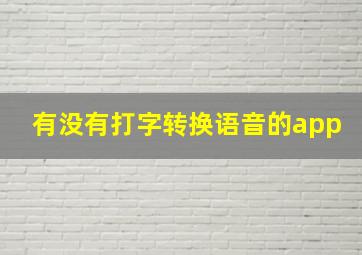 有没有打字转换语音的app